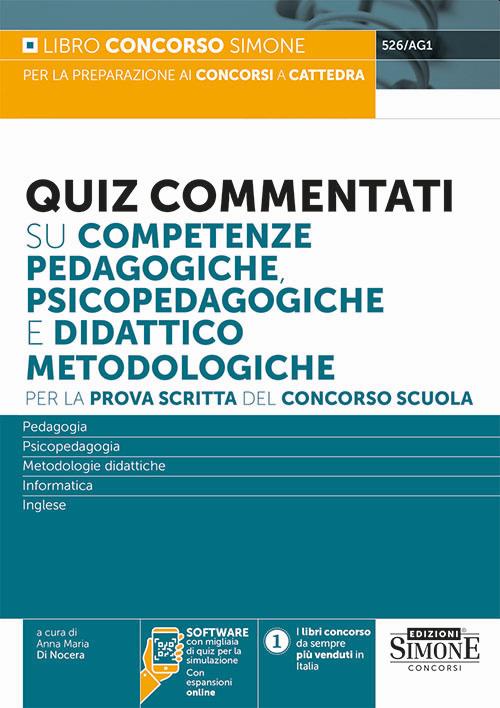 LIBRO CONCORSO SIMONE

526/AG1

PER LA PREPARAZIONE AI CONCORSI A CATTEDRA

QUIZ COMMENTATI SU COMPETENZE PEDAGOGICHE, PSICOPEDAGOGICHE E DIDATTICO METODOLOGICHE

PER LA PROVA SCRITTA DEL CONCORSO SCUOLA

Pedagogia

Psicopedagogia

Metodologie didattiche

Informatica

Inglese

a cura di Anna Maria Di Nocera

SOFTWARE con migliaia di quiz per la simulazione

Con espansioni online

1 I libri concorso da sempre più venduti in Italia

EDIZIONI SIMONE CONCORSI